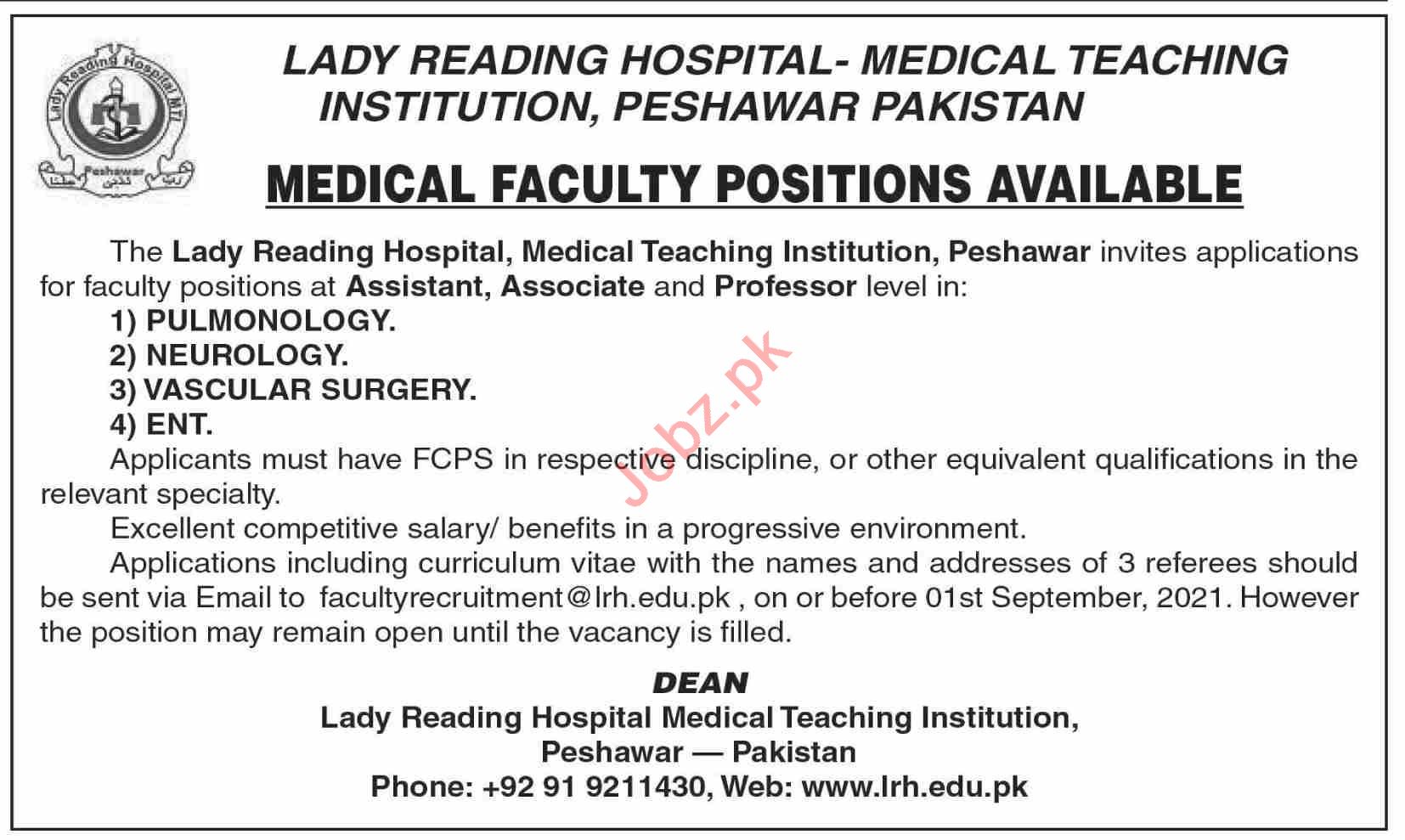 Lady Reading Hospital MTI
Peshawar

LADY READING HOSPITAL- MEDICAL TEACHING INSTITUTION, PESHAWAR PAKISTAN

MEDICAL FACULTY POSITIONS AVAILABLE

The Lady Reading Hospital, Medical Teaching Institution, Peshawar invites applications for faculty positions at Assistant, Associate and Professor level in:

1) PULMONOLOGY.
2) NEUROLOGY.
3) VASCULAR SURGERY.
4) ENT.

Applicants must have FCPS in respective discipline, or other equivalent qualifications in the relevant specialty.

Excellent competitive salary/ benefits in a progressive environment.

Applications including curriculum vitae with the names and addresses of 3 referees should be sent via Email to facultyrecruitment@lrh.edu.pk , on or before 01st September, 2021. However the position may remain open until the vacancy is filled.

Jobz.pk

DEAN
Lady Reading Hospital Medical Teaching Institution,
Peshawar — Pakistan
Phone: +92 91 9211430, Web: www.lrh.edu.pk